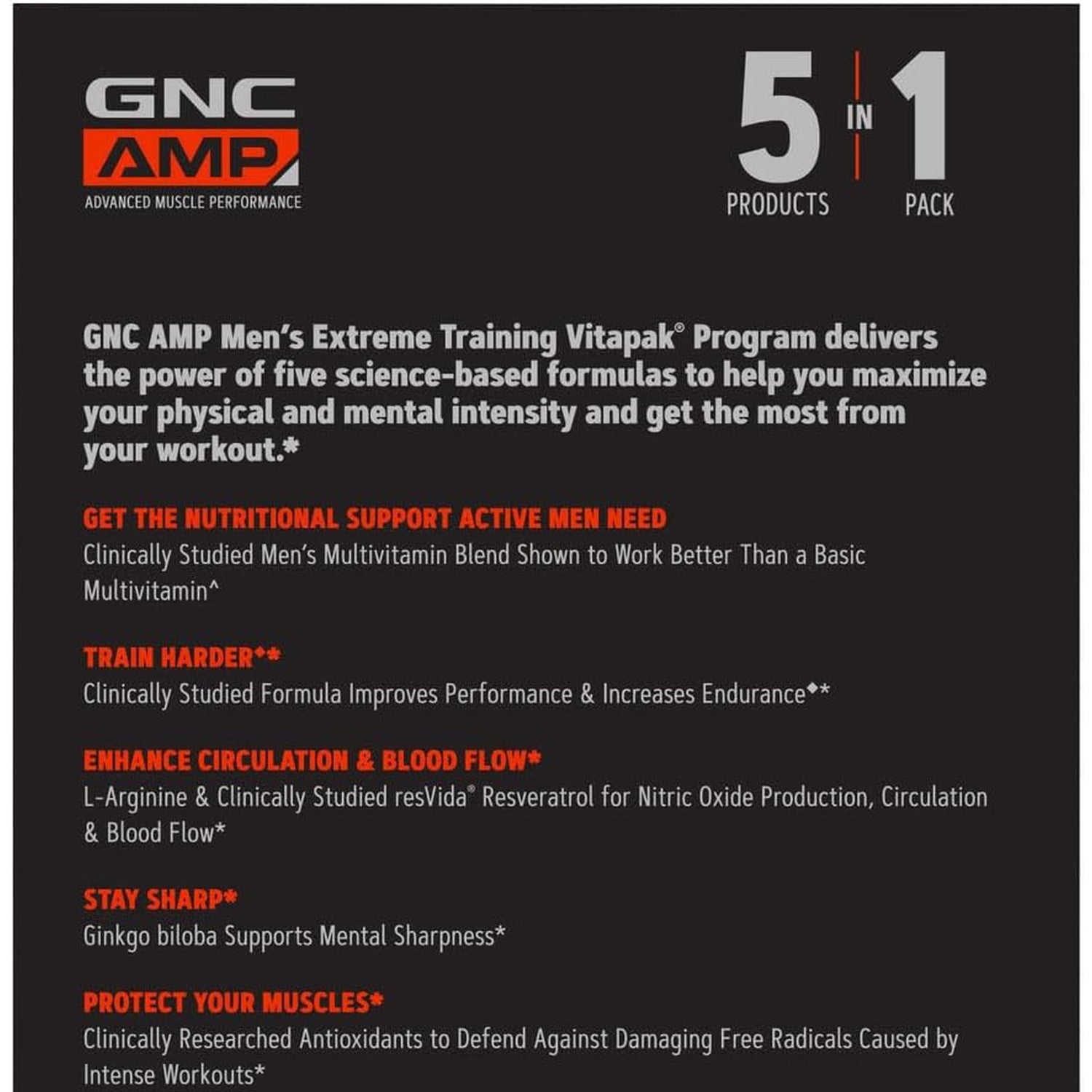 GNC
AMP
ADVANCED MUSCLE PERFORMANCE

5 IN 1
PRODUCTS PACK

GNC AMP Men's Extreme Training Vitapak® Program delivers the power of five science-based formulas to help you maximize your physical and mental intensity and get the most from your workout.*

GET THE NUTRITIONAL SUPPORT ACTIVE MEN NEED
Clinically Studied Men's Multivitamin Blend Shown to Work Better Than a Basic Multivitamin^

TRAIN HARDER◆*
Clinically Studied Formula Improves Performance & Increases Endurance◆*

ENHANCE CIRCULATION & BLOOD FLOW*
L-Arginine & Clinically Studied resVida® Resveratrol for Nitric Oxide Production, Circulation & Blood Flow*

STAY SHARP*
Ginkgo biloba Supports Mental Sharpness*

PROTECT YOUR MUSCLES*
Clinically Researched Antioxidants to Defend Against Damaging Free Radicals Caused by Intense Workouts*